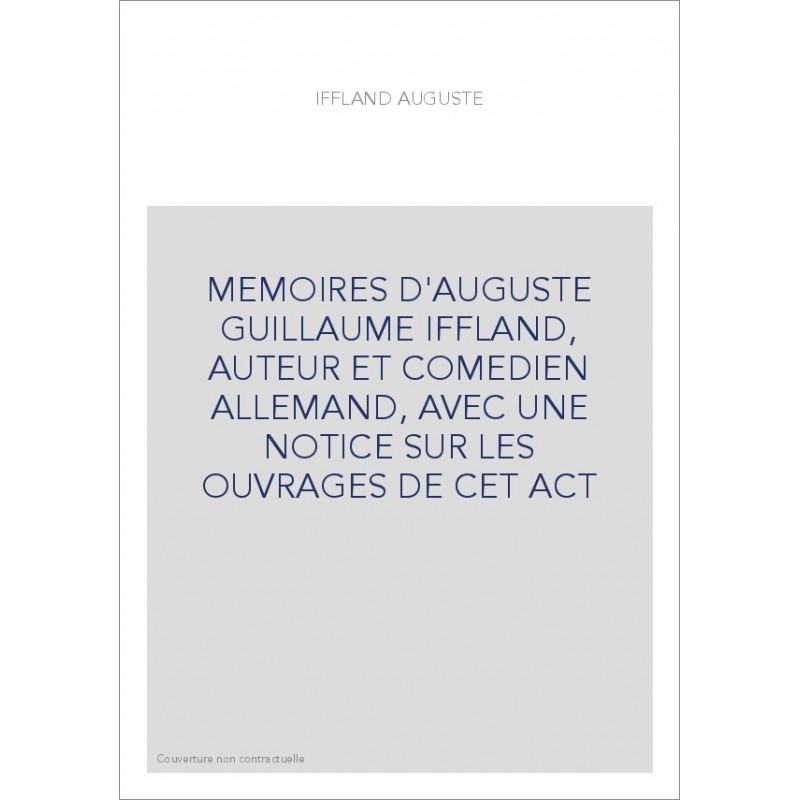 IFFLAND AUGUSTE

MEMOIRES D'AUGUSTE GUILLAUME IFFLAND, AUTEUR ET COMEDIEN ALLEMAND, AVEC UNE NOTICE SUR LES OUVRAGES DE CET ACT

Couverture non contractuelle